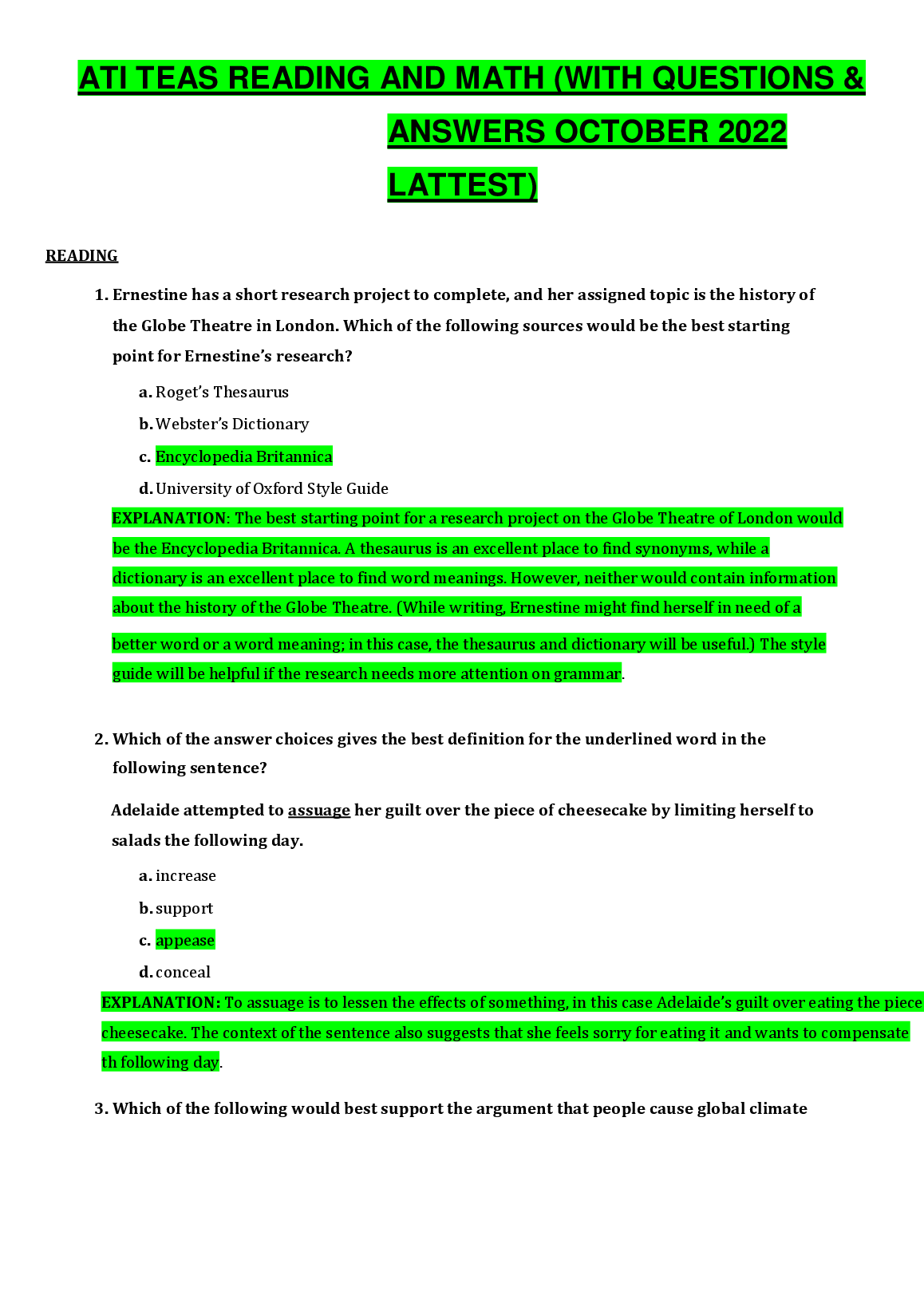 ATI TEAS READING AND MATH (WITH QUESTIONS & ANSWERS OCTOBER 2022 LATTEST)

READING

1. Ernestine has a short research project to complete, and her assigned topic is the history of the Globe Theatre in London. Which of the following sources would be the best starting point for Ernestine's research?

a. Roget's Thesaurus
b. Webster's Dictionary
c. Encyclopedia Britannica
d. University of Oxford Style Guide

EXPLANATION: The best starting point for a research project on the Globe Theatre of London would be the Encyclopedia Britannica. A thesaurus is an excellent place to find synonyms, while a dictionary is an excellent place to find word meanings. However, neither would contain information about the history of the Globe Theatre. (While writing, Ernestine might find herself in need of a better word or a word meaning; in this case, the thesaurus and dictionary will be useful.) The style guide will be helpful if the research needs more attention on grammar.

2. Which of the answer choices gives the best definition for the underlined word in the following sentence?

Adelaide attempted to assuage her guilt over the piece of cheesecake by limiting herself to salads the following day.

a. increase
b. support
c. appease
d. conceal

EXPLANATION: To assuage is to lessen the effects of something, in this case Adelaide's guilt over eating the piece cheesecake. The context of the sentence also suggests that she feels sorry for eating it and wants to compensate th following day.

3. Which of the following would best support the argument that people cause global climate